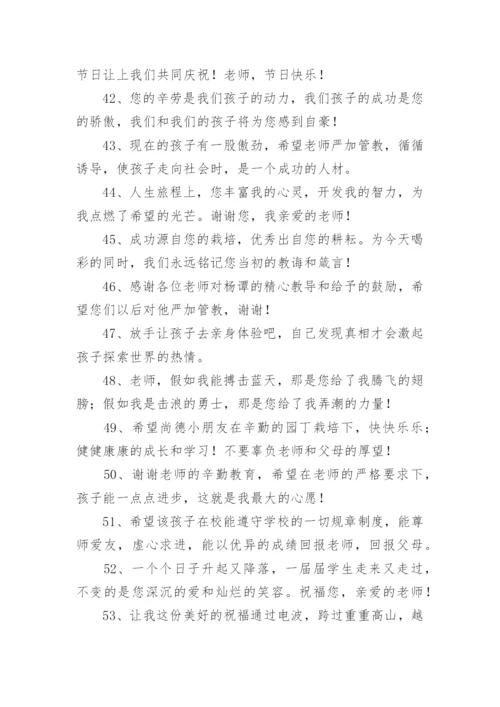 节日让上我们共同庆祝！老师，节日快乐！

42、您的辛劳是我们孩子的动力，我们孩子的成功是您的骄傲，我们和我们的孩子将为您感到自豪！

43、现在的孩子有一股傲劲，希望老师严加管教，循循诱导，使孩子走向社会时，是一个成功的人材。

44、人生旅程上，您丰富我的心灵，开发我的智力，为我点燃了希望的光芒。谢谢您，我亲爱的老师！

45、成功源自您的栽培，优秀出自您的耕耘。为今天喝彩的同时，我们永远铭记您当初的教诲和箴言！

46、感谢各位老师对杨谭的精心教导和给予的鼓励，希望您们以后对他严加管教，谢谢！

47、放手让孩子去亲身体验吧，自己发现真相才会激起孩子探索世界的热情。

48、老师，假如我能搏击蓝天，那是您给了我腾飞的翅膀；假如我是击浪的勇士，那是您给了我弄潮的力量！

49、希望尚德小朋友在辛勤的园丁栽培下，快快乐乐；健健康康的成长和学习！不要辜负老师和父母的厚望！

50、谢谢老师的辛勤教育，希望在老师的严格要求下，孩子能一点点进步，这就是我最大的心愿！

51、希望该孩子在校能遵守学校的一切规章制度，能尊师爱友，虚心求进，能以优异的成绩回报老师，回报父母。

52、一个个日子升起又降落，一届届学生走来又走过，不变的是您深沉的爱和灿烂的笑容。祝福您，亲爱的老师！

53、让我这份美好的祝福通过电波，跨过重重高山，越